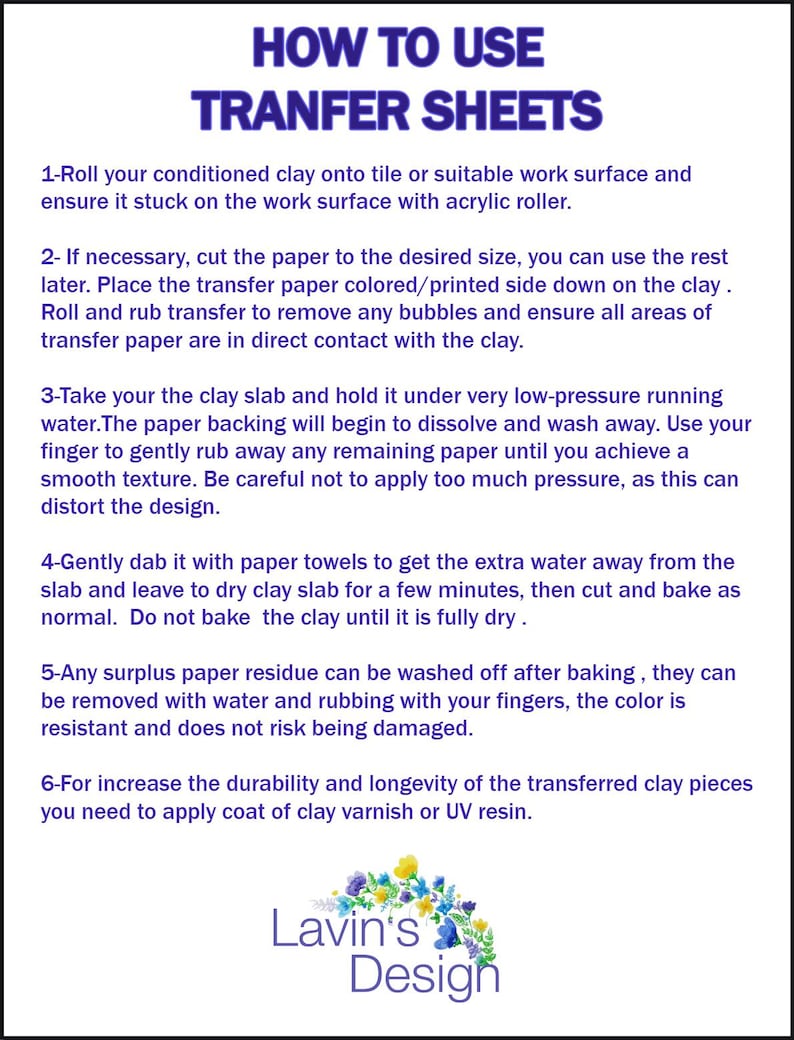 HOW TO USE
TRANFER SHEETS

1-Roll your conditioned clay onto tile or suitable work surface and ensure it stuck on the work surface with acrylic roller.

2- If necessary, cut the paper to the desired size, you can use the rest later. Place the transfer paper colored/printed side down on the clay . Roll and rub transfer to remove any bubbles and ensure all areas of transfer paper are in direct contact with the clay.

3-Take your the clay slab and hold it under very low-pressure running water.The paper backing will begin to dissolve and wash away. Use your finger to gently rub away any remaining paper until you achieve a smooth texture. Be careful not to apply too much pressure, as this can distort the design.

4-Gently dab it with paper towels to get the extra water away from the slab and leave to dry clay slab for a few minutes, then cut and bake as normal. Do not bake the clay until it is fully dry .

5-Any surplus paper residue can be washed off after baking , they can be removed with water and rubbing with your fingers, the color is resistant and does not risk being damaged.

6-For increase the durability and longevity of the transferred clay pieces you need to apply coat of clay varnish or UV resin.

Lavin's
Design